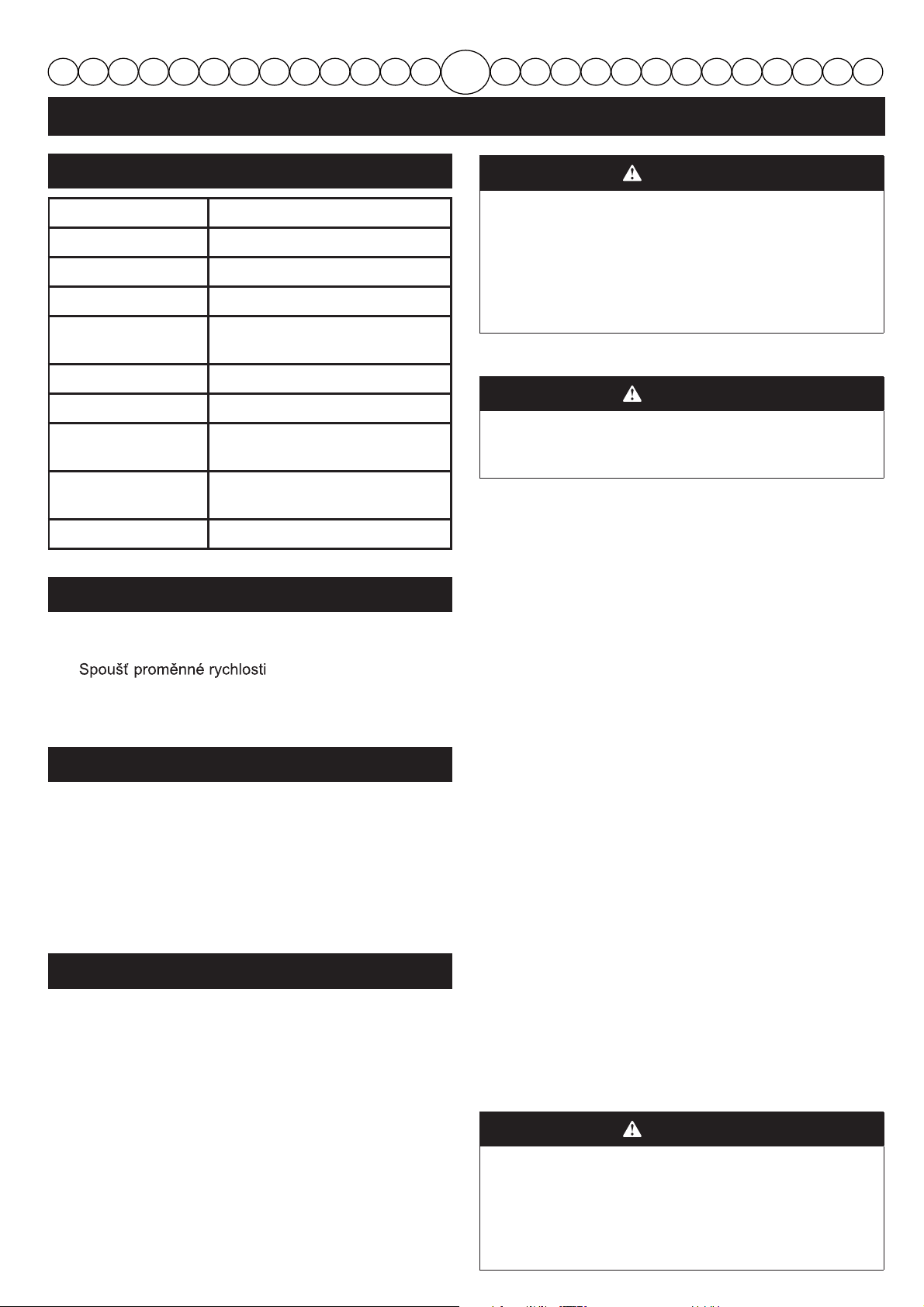 Spoušť proměnné rychlosti